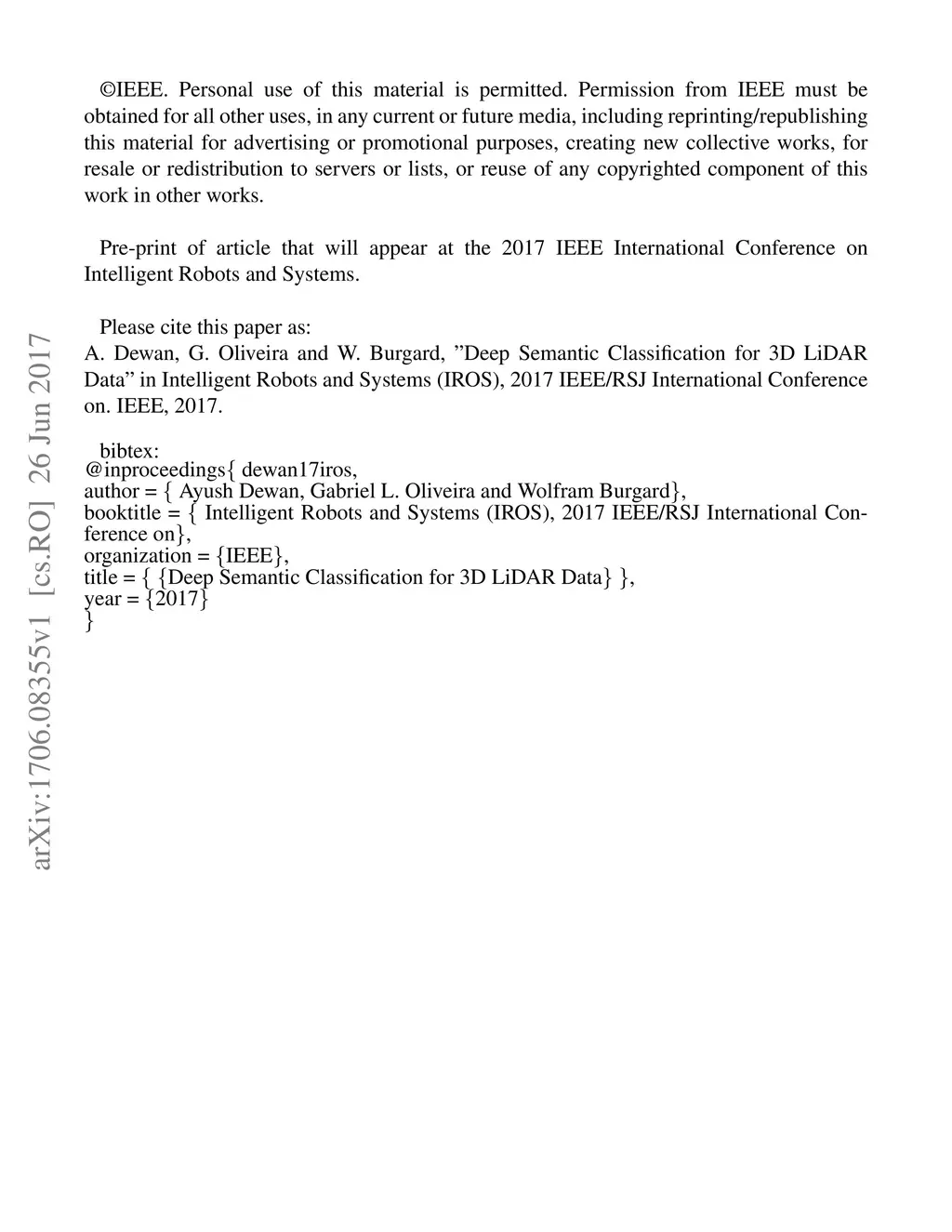 ©IEEE. Personal use of this material is permitted. Permission from IEEE must be obtained for all other uses, in any current or future media, including reprinting/republishing this material for advertising or promotional purposes, creating new collective works, for resale or redistribution to servers or lists, or reuse of any copyrighted component of this work in other works.

Pre-print of article that will appear at the 2017 IEEE International Conference on Intelligent Robots and Systems.

Please cite this paper as:
A. Dewan, G. Oliveira and W. Burgard, ”Deep Semantic Classification for 3D LiDAR Data” in Intelligent Robots and Systems (IROS), 2017 IEEE/RSJ International Conference on. IEEE, 2017.

bibtex:
@inproceedings{ dewan17iros,
author = { Ayush Dewan, Gabriel L. Oliveira and Wolfram Burgard},
booktitle = { Intelligent Robots and Systems (IROS), 2017 IEEE/RSJ International Conference on},
organization = {IEEE},
title = { {Deep Semantic Classification for 3D LiDAR Data} },
year = {2017}
}

arXiv:1706.08355v1 [cs.RO] 26 Jun 2017